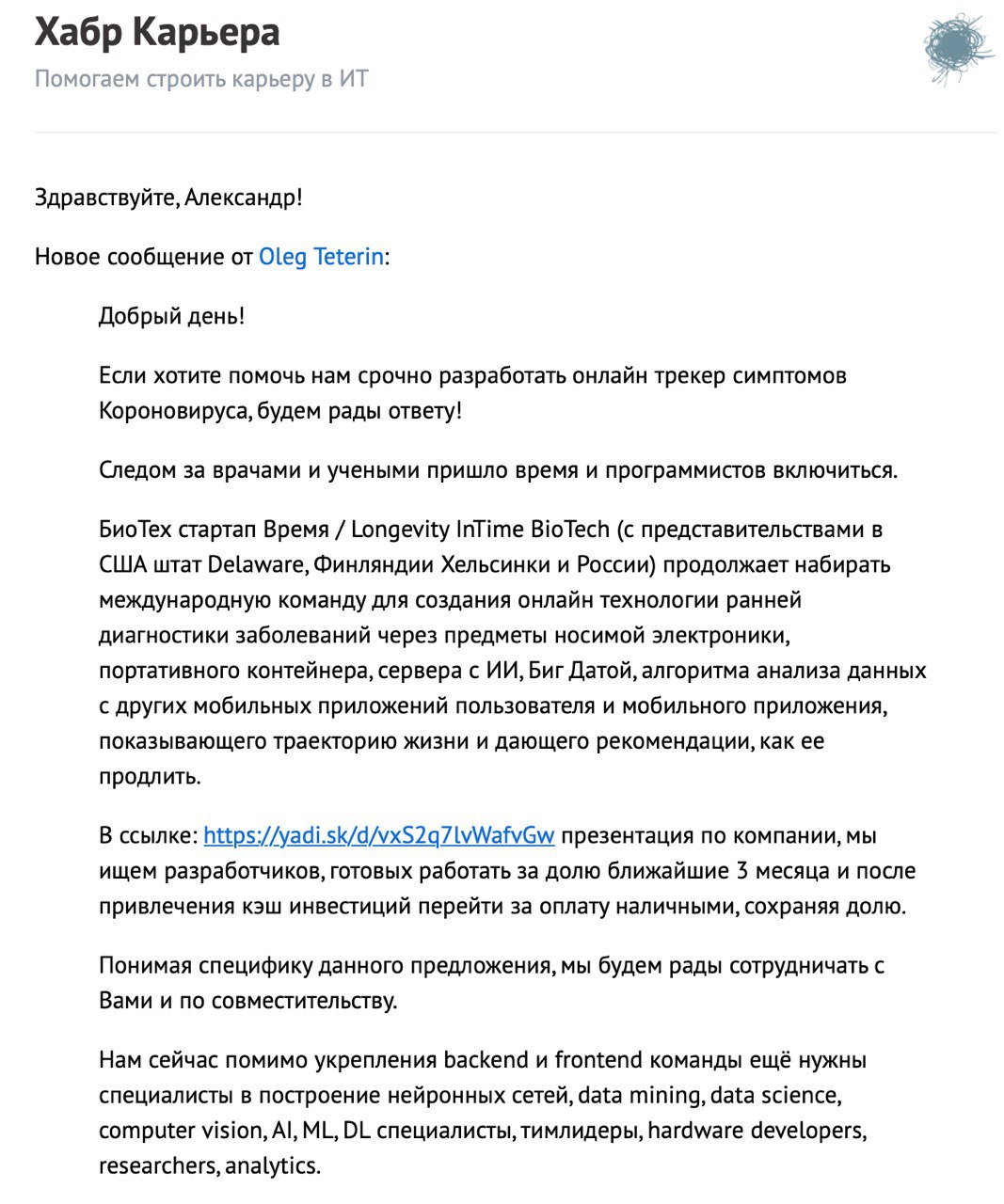 Хабр Карьера
Помогаем строить карьеру в ИТ

Здравствуйте, Александр!

Новое сообщение от Oleg Teterin:

Добрый день!

Если хотите помочь нам срочно разработать онлайн трекер симптомов Короновируса, будем рады ответу!

Следом за врачами и учеными пришло время и программистов включиться.

БиоТех стартап Время / Longevity InTime BioTech (с представительствами в США штат Delaware, Финляндии Хельсинки и России) продолжает набирать международную команду для создания онлайн технологии ранней диагностики заболеваний через предметы носимой электроники, портативного контейнера, сервера с ИИ, Биг Датой, алгоритма анализа данных с других мобильных приложений пользователя и мобильного приложения, показывающего траекторию жизни и дающего рекомендации, как ее продлить.

В ссылке: https://yadi.sk/d/vxS2q7lvWafvGw презентация по компании, мы ищем разработчиков, готовых работать за долю ближайшие 3 месяца и после привлечения кэш инвестиций перейти за оплату наличными, сохраняя долю.

Понимая специфику данного предложения, мы будем рады сотрудничать с Вами и по совместительству.

Нам сейчас помимо укрепления backend и frontend команды ещё нужны специалисты в построение нейронных сетей, data mining, data science, computer vision, AI, ML, DL специалисты, тимлидеры, hardware developers, researchers, analytics.